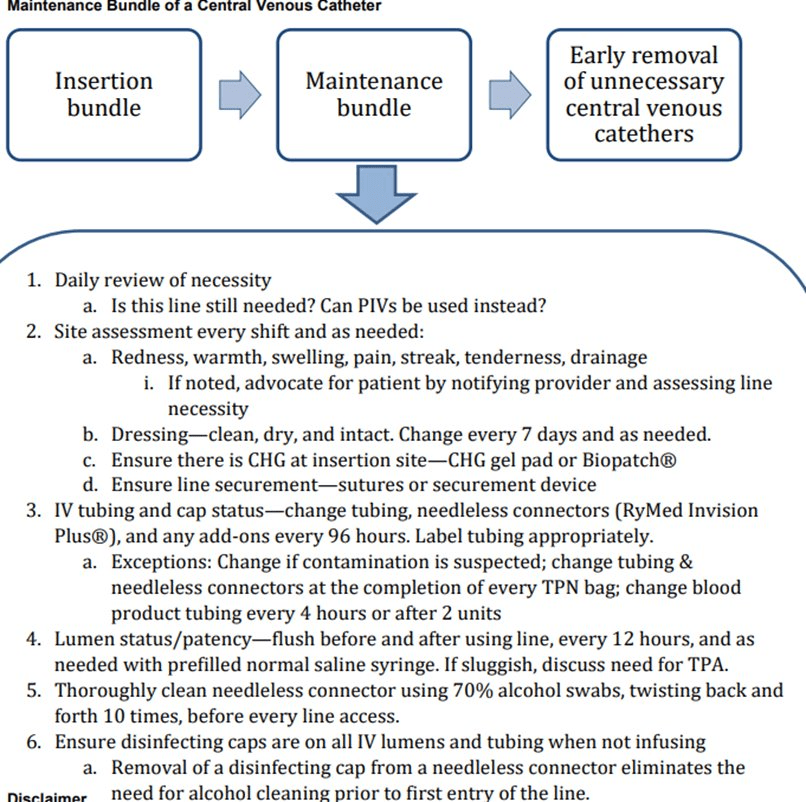 Maintenance Bundle of a Central Venous Catheter

Insertion bundle

Maintenance bundle

Early removal of unnecessary central venous catethers

1. Daily review of necessity
a. Is this line still needed? Can PIVs be used instead?
2. Site assessment every shift and as needed:
a. Redness, warmth, swelling, pain, streak, tenderness, drainage
i. If noted, advocate for patient by notifying provider and assessing line necessity
b. Dressing—clean, dry, and intact. Change every 7 days and as needed.
c. Ensure there is CHG at insertion site—CHG gel pad or Biopatch®
d. Ensure line securement—sutures or securement device
3. IV tubing and cap status—change tubing, needleless connectors (RyMed Invision Plus®), and any add-ons every 96 hours. Label tubing appropriately.
a. Exceptions: Change if contamination is suspected; change tubing & needleless connectors at the completion of every TPN bag; change blood product tubing every 4 hours or after 2 units
4. Lumen status/patency—flush before and after using line, every 12 hours, and as needed with prefilled normal saline syringe. If sluggish, discuss need for TPA.
5. Thoroughly clean needleless connector using 70% alcohol swabs, twisting back and forth 10 times, before every line access.
6. Ensure disinfecting caps are on all IV lumens and tubing when not infusing
a. Removal of a disinfecting cap from a needleless connector eliminates the need for alcohol cleaning prior to first entry of the line.

Disclaimer